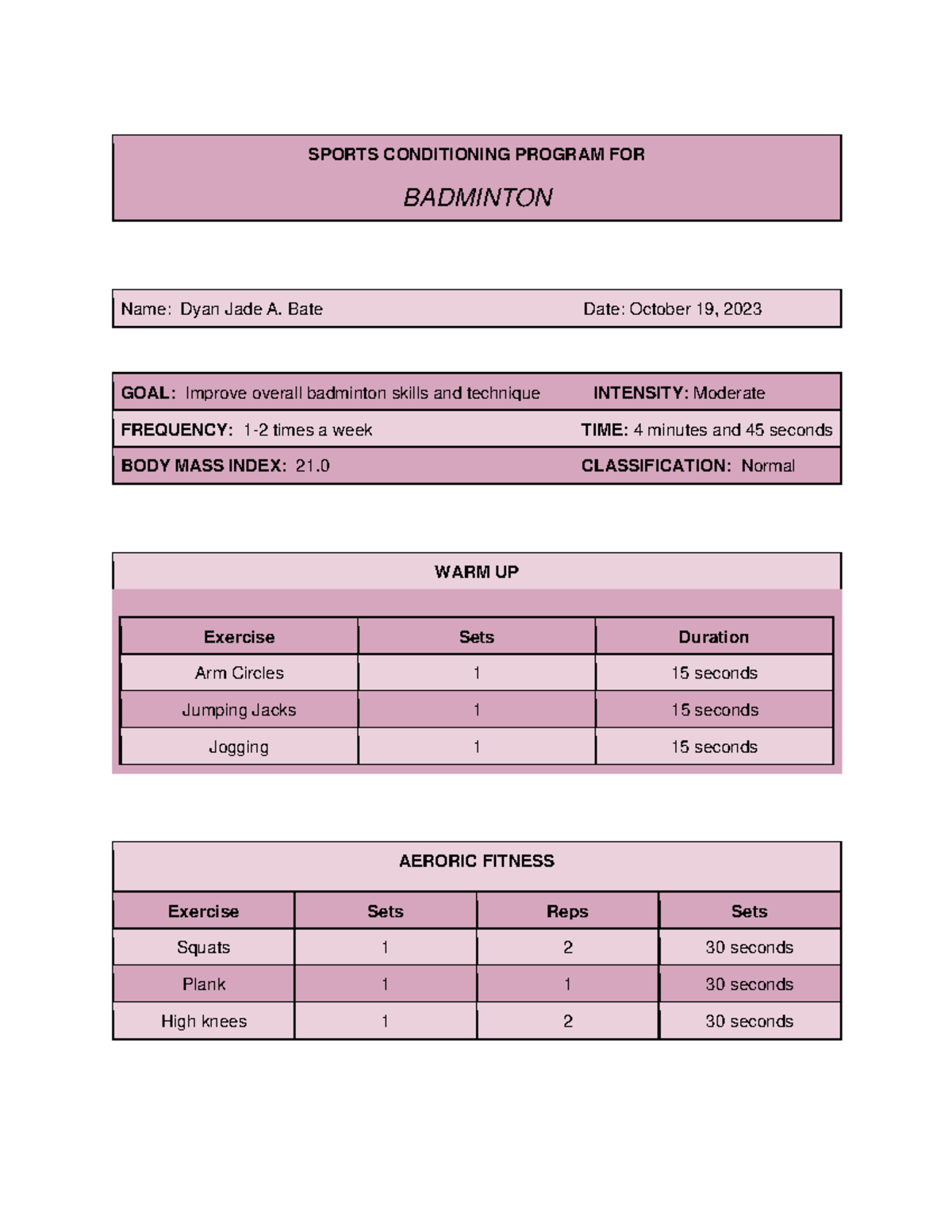 SPORTS CONDITIONING PROGRAM FOR

BADMINTON

Name: Dyan Jade A. Bate Date: October 19, 2023

GOAL: Improve overall badminton skills and technique INTENSITY: Moderate

FREQUENCY: 1-2 times a week TIME: 4 minutes and 45 seconds

BODY MASS INDEX: 21.0 CLASSIFICATION: Normal

WARM UP

| Exercise | Sets | Duration |
|---|---|---|
| Arm Circles | 1 | 15 seconds |
| Jumping Jacks | 1 | 15 seconds |
| Jogging | 1 | 15 seconds |

AERORIC FITNESS

| Exercise | Sets | Reps | Sets |
|---|---|---|---|
| Squats | 1 | 2 | 30 seconds |
| Plank | 1 | 1 | 30 seconds |
| High knees | 1 | 2 | 30 seconds |